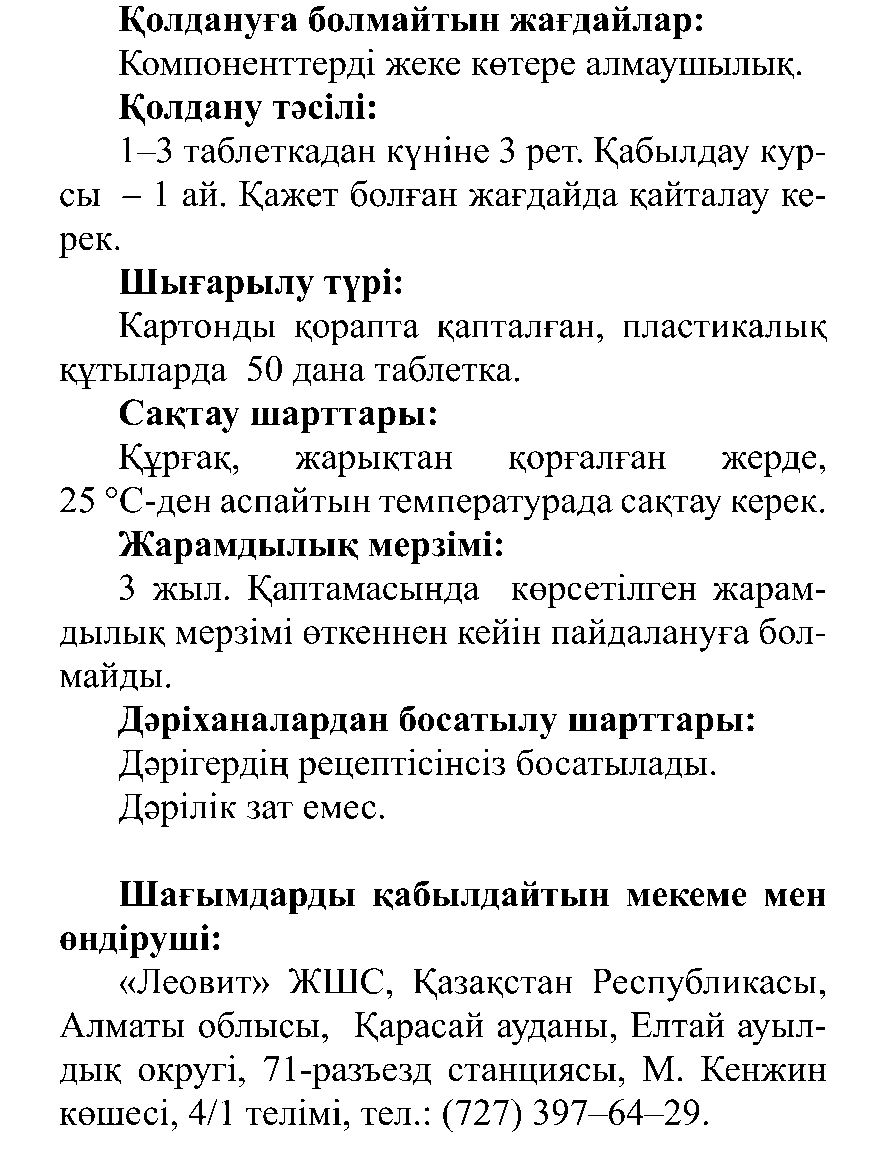 **Қолдануға болмайтын жағдайлар:**

Компоненттерді жеке көтере алмаушылық.

**Қолдану тәсілі:**

1–3 таблеткадан күніне 3 рет. Қабылдау курсы – 1 ай. Қажет болған жағдайда қайталау керек.

**Шығарылу түрі:**

Картонды қорапта қапталған, пластикалық құтыларда 50 дана таблетка.

**Сақтау шарттары:**

Құрғақ, жарықтан қорғалған жерде, 25 °С-ден аспайтын температурада сақтау керек.

**Жарамдылық мерзімі:**

3 жыл. Қаптамасында көрсетілген жарамдылық мерзімі өткеннен кейін пайдалануға болмайды.

**Дәріханалардан босатылу шарттары:**

Дәрігердің рецептісінсіз босатылады.

Дәрілік зат емес.

**Шағымдарды қабылдайтын мекеме мен өндіруші:**

«Леовит» ЖШС, Қазақстан Республикасы, Алматы облысы, Қарасай ауданы, Елтай ауылдық округі, 71-разъезд станциясы, М. Кенжин көшесі, 4/1 телімі, тел.: (727) 397–64–29.